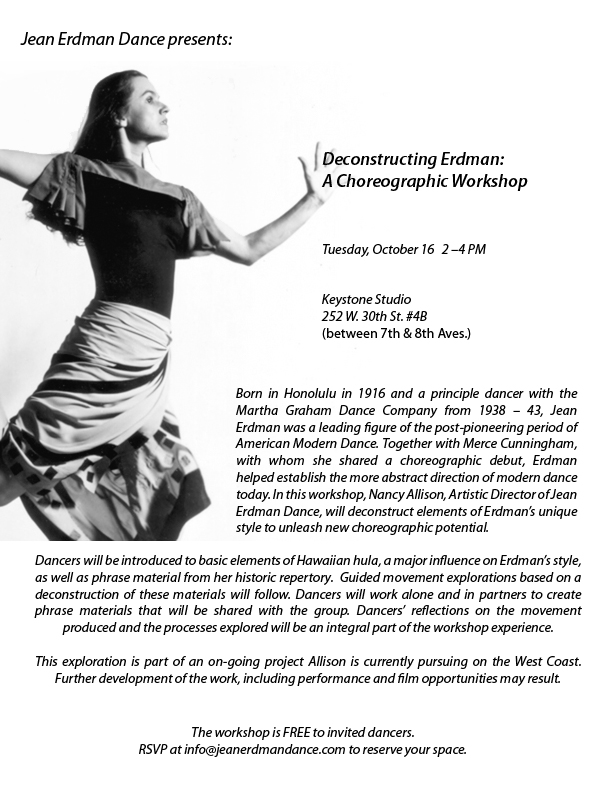 Jean Erdman Dance presents:

Deconstructing Erdman:
A Choreographic Workshop

Tuesday, October 16 2 –4 PM

Keystone Studio
252 W. 30th St. #4B
(between 7th & 8th Aves.)

Born in Honolulu in 1916 and a principle dancer with the Martha Graham Dance Company from 1938 – 43, Jean Erdman was a leading figure of the post-pioneering period of American Modern Dance. Together with Merce Cunningham, with whom she shared a choreographic debut, Erdman helped establish the more abstract direction of modern dance today. In this workshop, Nancy Allison, Artistic Director of Jean Erdman Dance, will deconstruct elements of Erdman's unique style to unleash new choreographic potential.

Dancers will be introduced to basic elements of Hawaiian hula, a major influence on Erdman's style, as well as phrase material from her historic repertory. Guided movement explorations based on a deconstruction of these materials will follow. Dancers will work alone and in partners to create phrase materials that will be shared with the group. Dancers' reflections on the movement produced and the processes explored will be an integral part of the workshop experience.

This exploration is part of an on-going project Allison is currently pursuing on the West Coast. Further development of the work, including performance and film opportunities may result.

The workshop is FREE to invited dancers.
RSVP at info@jeanerdmandance.com to reserve your space.